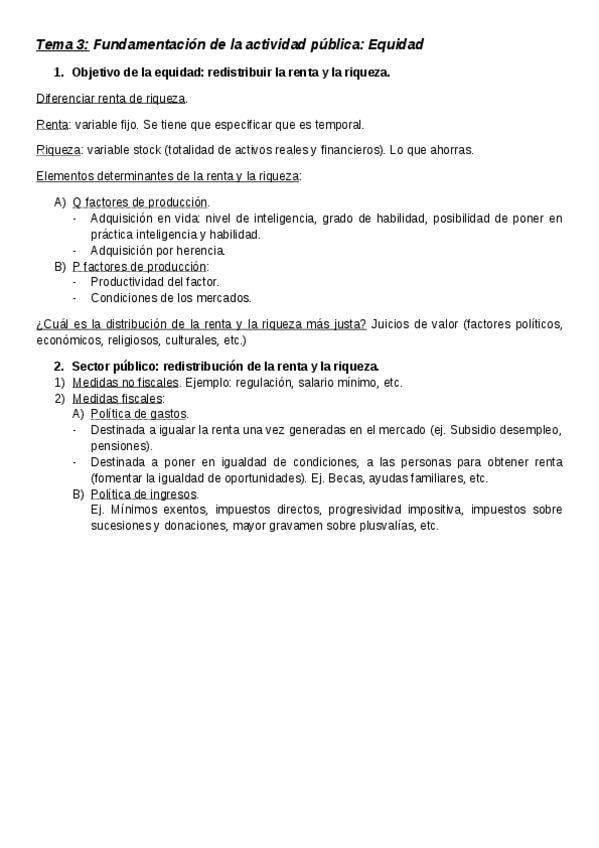 Tema 3: Fundamentación de la actividad pública: Equidad

1. Objetivo de la equidad: redistribuir la renta y la riqueza.

Diferenciar renta de riqueza.

Renta: variable fijo. Se tiene que especificar que es temporal.

Riqueza: variable stock (totalidad de activos reales y financieros). Lo que ahorras.

Elementos determinantes de la renta y la riqueza:

A) Q factores de producción.
- Adquisición en vida: nivel de inteligencia, grado de habilidad, posibilidad de poner en práctica inteligencia y habilidad.
- Adquisición por herencia.

B) P factores de producción:
- Productividad del factor.
- Condiciones de los mercados.

¿Cuál es la distribución de la renta y la riqueza más justa? Juicios de valor (factores políticos, económicos, religiosos, culturales, etc.)

2. Sector público: redistribución de la renta y la riqueza.

1) Medidas no fiscales. Ejemplo: regulación, salario mínimo, etc.
2) Medidas fiscales:
A) Política de gastos.
- Destinada a igualar la renta una vez generadas en el mercado (ej. Subsidio desempleo, pensiones).
- Destinada a poner en igualdad de condiciones, a las personas para obtener renta (fomentar la igualdad de oportunidades). Ej. Becas, ayudas familiares, etc.
B) Política de ingresos.
Ej. Mínimos exentos, impuestos directos, progresividad impositiva, impuestos sobre sucesiones y donaciones, mayor gravamen sobre plusvalías, etc.